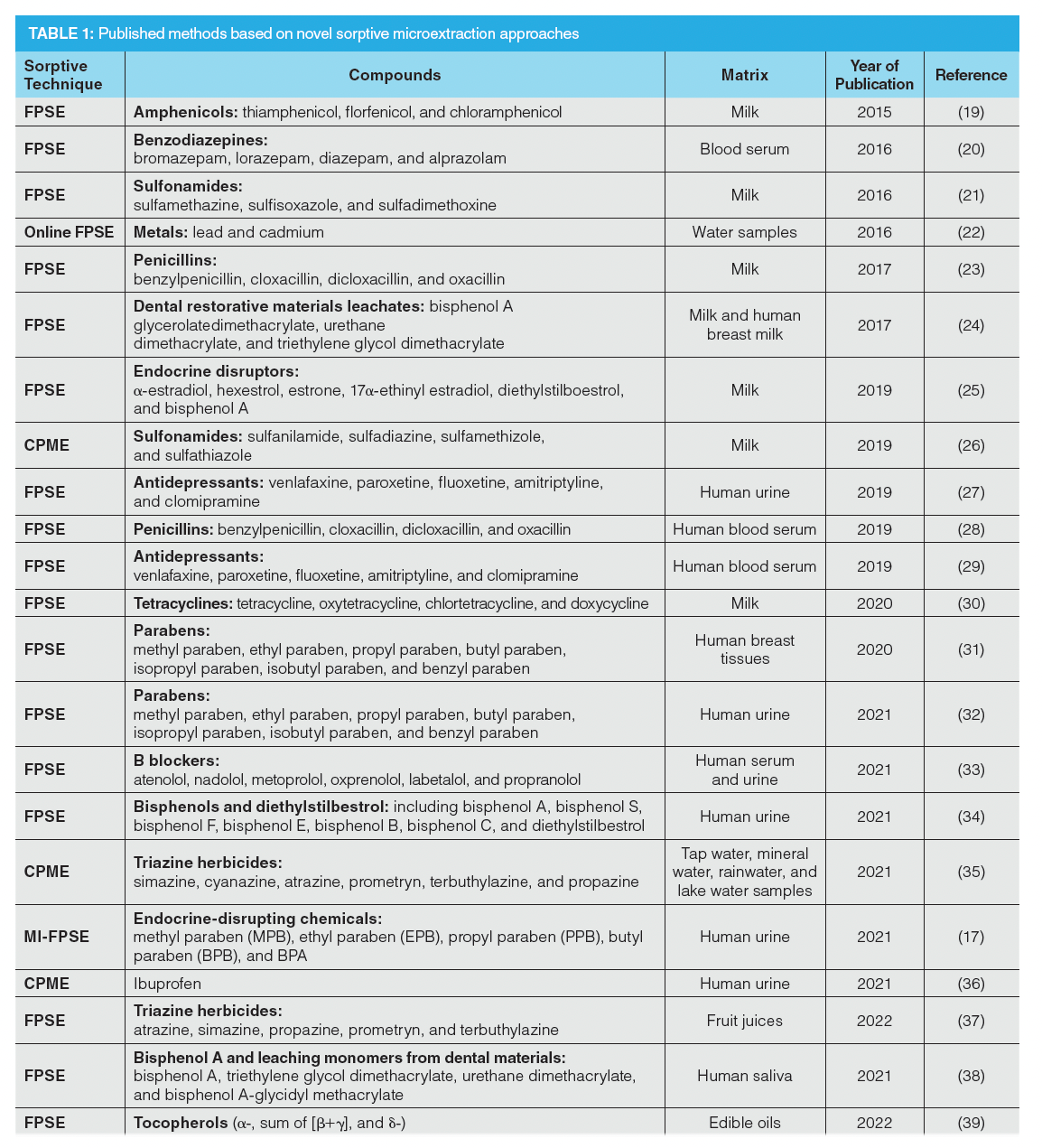 TABLE 1: Published methods based on novel sorptive microextraction approaches

| Sorptive Technique | Compounds | Matrix | Year of Publication | Reference |
|---|---|---|---|---|
| FPSE | Amphenicols: thiamphenicol, florfenicol, and chloramphenicol | Milk | 2015 | (19) |
| FPSE | Benzodiazepines: bromazepam, lorazepam, diazepam, and alprazolam | Blood serum | 2016 | (20) |
| FPSE | Sulfonamides: sulfamethazine, sulfisoxazole, and sulfadimethoxine | Milk | 2016 | (21) |
| Online FPSE | Metals: lead and cadmium | Water samples | 2016 | (22) |
| FPSE | Penicillins: benzylpenicillin, cloxacillin, dicloxacillin, and oxacillin | Milk | 2017 | (23) |
| FPSE | Dental restorative materials leachates: bisphenol A glycerolatedimethacrylate, urethane dimethacrylate, and triethylene glycol dimethacrylate | Milk and human breast milk | 2017 | (24) |
| FPSE | Endocrine disruptors: α-estradiol, hexestrol, estrone, 17α-ethinyl estradiol, diethylstilboestrol, and bisphenol A | Milk | 2019 | (25) |
| CPME | Sulfonamides: sulfanilamide, sulfadiazine, sulfamethizole, and sulfathiazole | Milk | 2019 | (26) |
| FPSE | Antidepressants: venlafaxine, paroxetine, fluoxetine, amitriptyline, and clomipramine | Human urine | 2019 | (27) |
| FPSE | Penicillins: benzylpenicillin, cloxacillin, dicloxacillin, and oxacillin | Human blood serum | 2019 | (28) |
| FPSE | Antidepressants: venlafaxine, paroxetine, fluoxetine, amitriptyline, and clomipramine | Human blood serum | 2019 | (29) |
| FPSE | Tetracyclines: tetracycline, oxytetracycline, chlortetracycline, and doxycycline | Milk | 2020 | (30) |
| FPSE | Parabens: methyl paraben, ethyl paraben, propyl paraben, butyl paraben, isopropyl paraben, isobutyl paraben, and benzyl paraben | Human breast tissues | 2020 | (31) |
| FPSE | Parabens: methyl paraben, ethyl paraben, propyl paraben, butyl paraben, isopropyl paraben, isobutyl paraben, and benzyl paraben | Human urine | 2021 | (32) |
| FPSE | B blockers: atenolol, nadolol, metoprolol, oxprenolol, labetalol, and propranolol | Human serum and urine | 2021 | (33) |
| FPSE | Bisphenols and diethylstilbestrol: including bisphenol A, bisphenol S, bisphenol F, bisphenol E, bisphenol B, bisphenol C, and diethylstilbestrol | Human urine | 2021 | (34) |
| CPME | Triazine herbicides: simazine, cyanazine, atrazine, prometryn, terbuthylazine, and propazine | Tap water, mineral water, rainwater, and lake water samples | 2021 | (35) |
| MI-FPSE | Endocrine-disrupting chemicals: methyl paraben (MPB), ethyl paraben (EPB), propyl paraben (PPB), butyl paraben (BPB), and BPA | Human urine | 2021 | (17) |
| CPME | Ibuprofen | Human urine | 2021 | (36) |
| FPSE | Triazine herbicides: atrazine, simazine, propazine, prometryn, and terbuthylazine | Fruit juices | 2022 | (37) |
| FPSE | Bisphenol A and leaching monomers from dental materials: bisphenol A, triethylene glycol dimethacrylate, urethane dimethacrylate, and bisphenol A-glycidyl methacrylate | Human saliva | 2021 | (38) |
| FPSE | Tocopherols (α-, sum of [β+γ], and δ-) | Edible oils | 2022 | (39) |